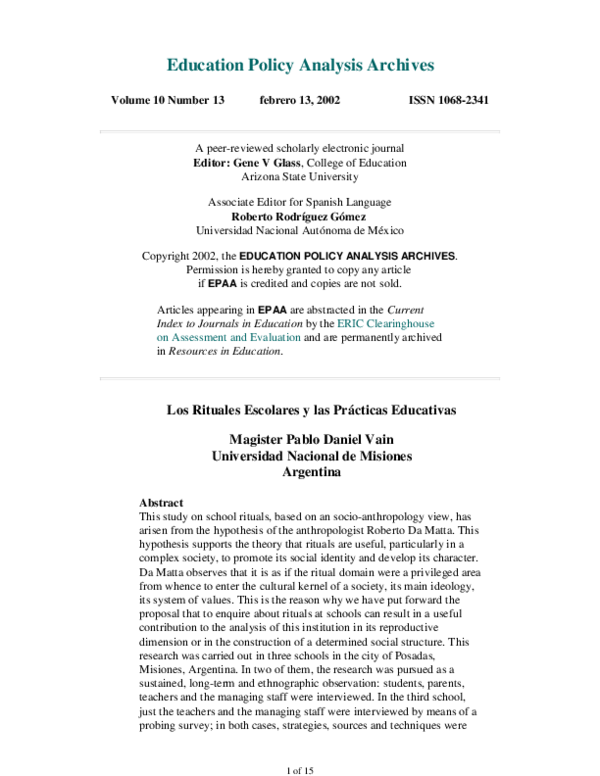 Education Policy Analysis Archives

Volume 10 Number 13 febrero 13, 2002 ISSN 1068-2341

A peer-reviewed scholarly electronic journal
Editor: Gene V Glass, College of Education
Arizona State University

Associate Editor for Spanish Language
Roberto Rodríguez Gómez
Universidad Nacional Autónoma de México

Copyright 2002, the EDUCATION POLICY ANALYSIS ARCHIVES.
Permission is hereby granted to copy any article
if EPAA is credited and copies are not sold.

Articles appearing in EPAA are abstracted in the Current Index to Journals in Education by the ERIC Clearinghouse on Assessment and Evaluation and are permanently archived in Resources in Education.

Los Rituales Escolares y las Prácticas Educativas

Magister Pablo Daniel Vain
Universidad Nacional de Misiones
Argentina

Abstract
This study on school rituals, based on an socio-anthropology view, has arisen from the hypothesis of the anthropologist Roberto Da Matta. This hypothesis supports the theory that rituals are useful, particularly in a complex society, to promote its social identity and develop its character. Da Matta observes that it is as if the ritual domain were a privileged area from whence to enter the cultural kernel of a society, its main ideology, its system of values. This is the reason why we have put forward the proposal that to enquire about rituals at schools can result in a useful contribution to the analysis of this institution in its reproductive dimension or in the construction of a determined social structure. This research was carried out in three schools in the city of Posadas, Misiones, Argentina. In two of them, the research was pursued as a sustained, long-term and ethnographic observation: students, parents, teachers and the managing staff were interviewed. In the third school, just the teachers and the managing staff were interviewed by means of a probing survey; in both cases, strategies, sources and techniques were

1 of 15